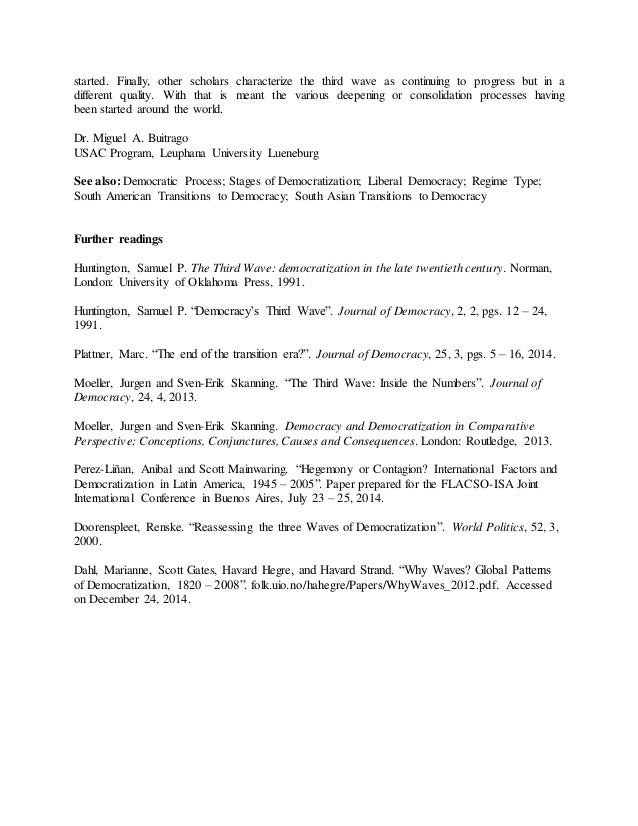 started. Finally, other scholars characterize the third wave as continuing to progress but in a different quality. With that is meant the various deepening or consolidation processes having been started around the world.

Dr. Miguel A. Buitrago
USAC Program, Leuphana University Lueneburg

See also: Democratic Process; Stages of Democratization; Liberal Democracy; Regime Type; South American Transitions to Democracy; South Asian Transitions to Democracy

Further readings

Huntington, Samuel P. The Third Wave: democratization in the late twentieth century. Norman, London: University of Oklahoma Press, 1991.

Huntington, Samuel P. "Democracy's Third Wave". Journal of Democracy, 2, 2, pgs. 12 – 24, 1991.

Plattner, Marc. "The end of the transition era?". Journal of Democracy, 25, 3, pgs. 5 – 16, 2014.

Moeller, Jurgen and Sven-Erik Skanning. "The Third Wave: Inside the Numbers". Journal of Democracy, 24, 4, 2013.

Moeller, Jurgen and Sven-Erik Skanning. Democracy and Democratization in Comparative Perspective: Conceptions, Conjunctures, Causes and Consequences. London: Routledge, 2013.

Perez-Liñan, Anibal and Scott Mainwaring. "Hegemony or Contagion? International Factors and Democratization in Latin America, 1945 – 2005". Paper prepared for the FLACSO-ISA Joint International Conference in Buenos Aires, July 23 – 25, 2014.

Doorenspleet, Renske. "Reassessing the three Waves of Democratization". World Politics, 52, 3, 2000.

Dahl, Marianne, Scott Gates, Havard Hegre, and Havard Strand. "Why Waves? Global Patterns of Democratization, 1820 – 2008". folk.uio.no/hahegre/Papers/WhyWaves_2012.pdf. Accessed on December 24, 2014.